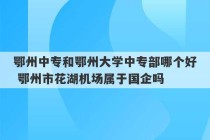 鄂州中专和鄂州大学中专部哪个好 鄂州市花湖机场属于国企吗